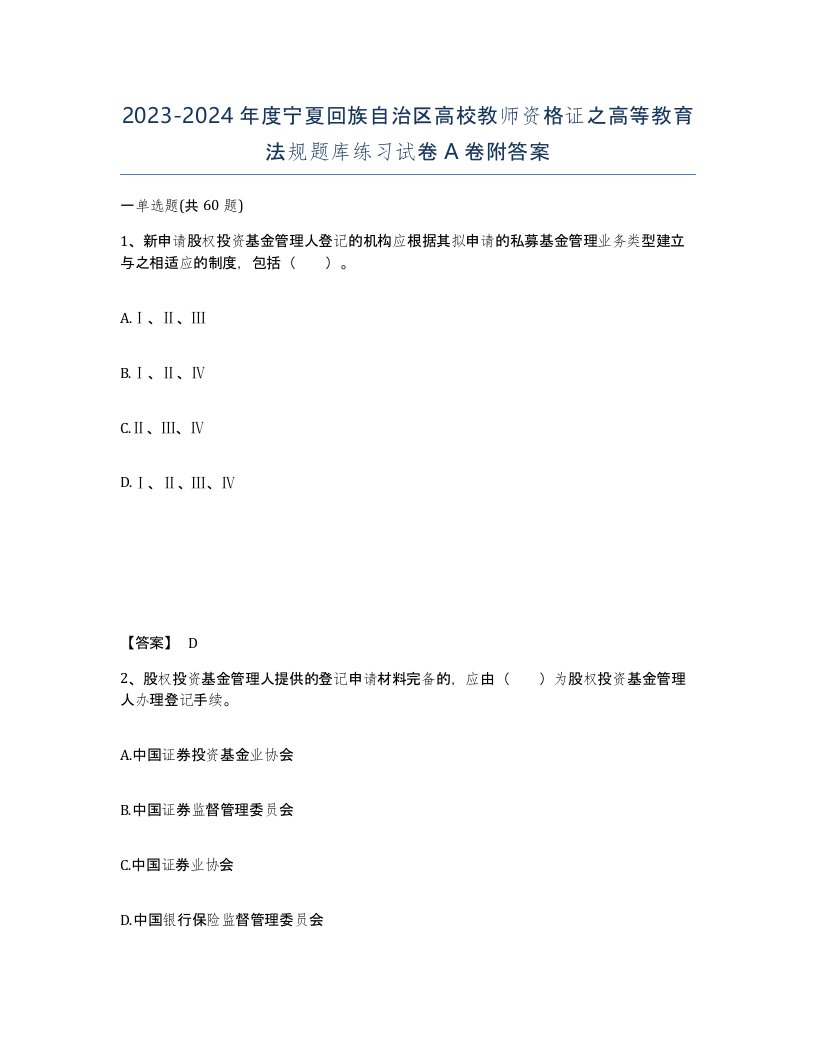 2023-2024年度宁夏回族自治区高校教师资格证之高等教育法规题库练习试卷A卷附答案

一单选题(共60题)

1、新申请股权投资基金管理人登记的机构应根据其拟申请的私募基金管理业务类型建立与之相适应的制度，包括（　　）。

A.Ⅰ、Ⅱ、Ⅲ

B.Ⅰ、Ⅱ、Ⅳ

C.Ⅱ、Ⅲ、Ⅳ

D.Ⅰ、Ⅱ、Ⅲ、Ⅳ

【答案】 D

2、股权投资基金管理人提供的登记申请材料完备的，应由（　　）为股权投资基金管理人办理登记手续。

A.中国证券投资基金业协会

B.中国证券监督管理委员会

C.中国证券业协会

D.中国银行保险监督管理委员会